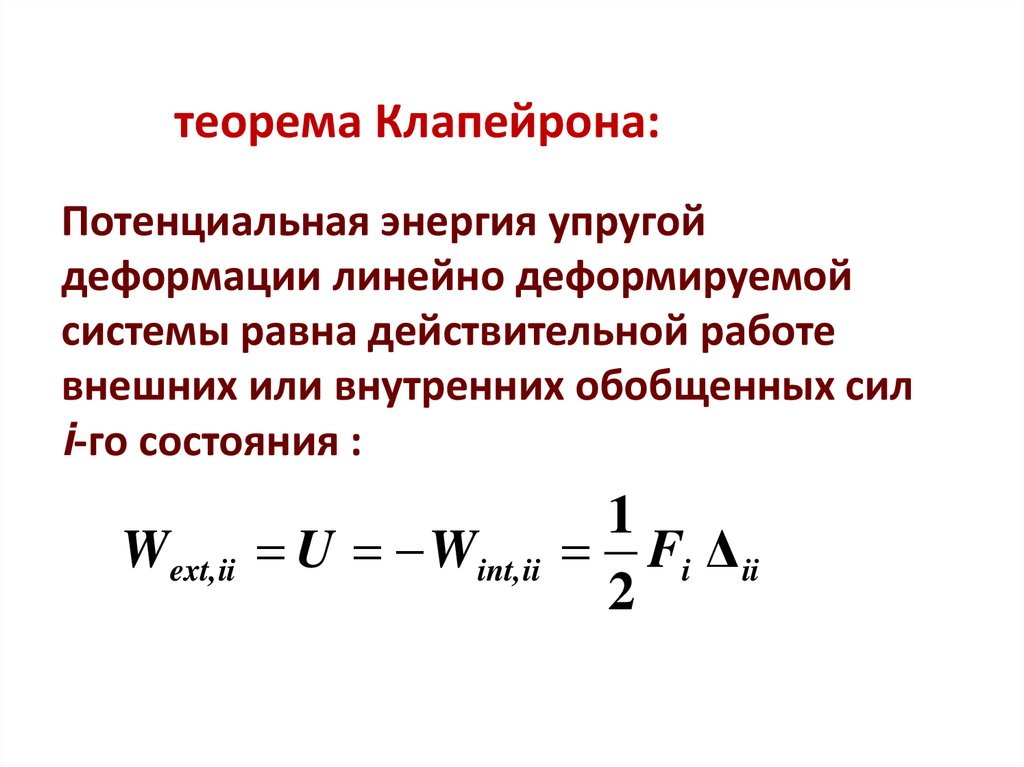 теорема Клапейрона:

Потенциальная энергия упругой деформации линейно деформируемой системы равна действительной работе внешних или внутренних обобщенных сил i-го состояния :

$W_{ext,ii} = U = -W_{int,ii} = \frac{1}{2} F_i \Delta_{ii}$